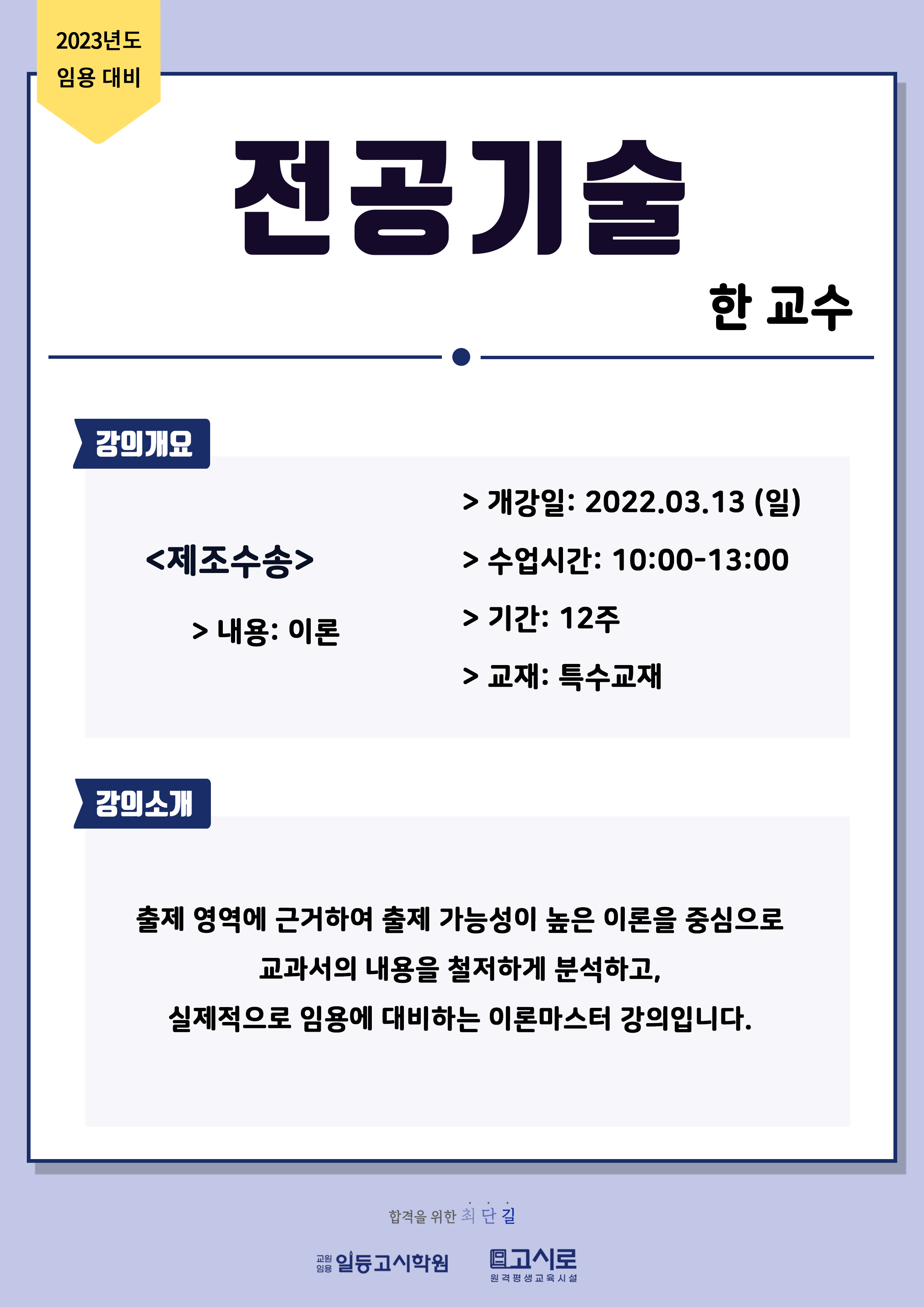 2023년도
임용 대비

전공기술

한 교수

강의개요

<제조수송>

> 내용: 이론

> 개강일: 2022.03.13 (일)

> 수업시간: 10:00-13:00

> 기간: 12주

> 교재: 특수교재

강의소개

출제 영역에 근거하여 출제 가능성이 높은 이론을 중심으로
교과서의 내용을 철저하게 분석하고,
실제적으로 임용에 대비하는 이론마스터 강의입니다.

합격을 위한 최단길

교원
임용 일등고시학원

고시로
원격평생교육시설